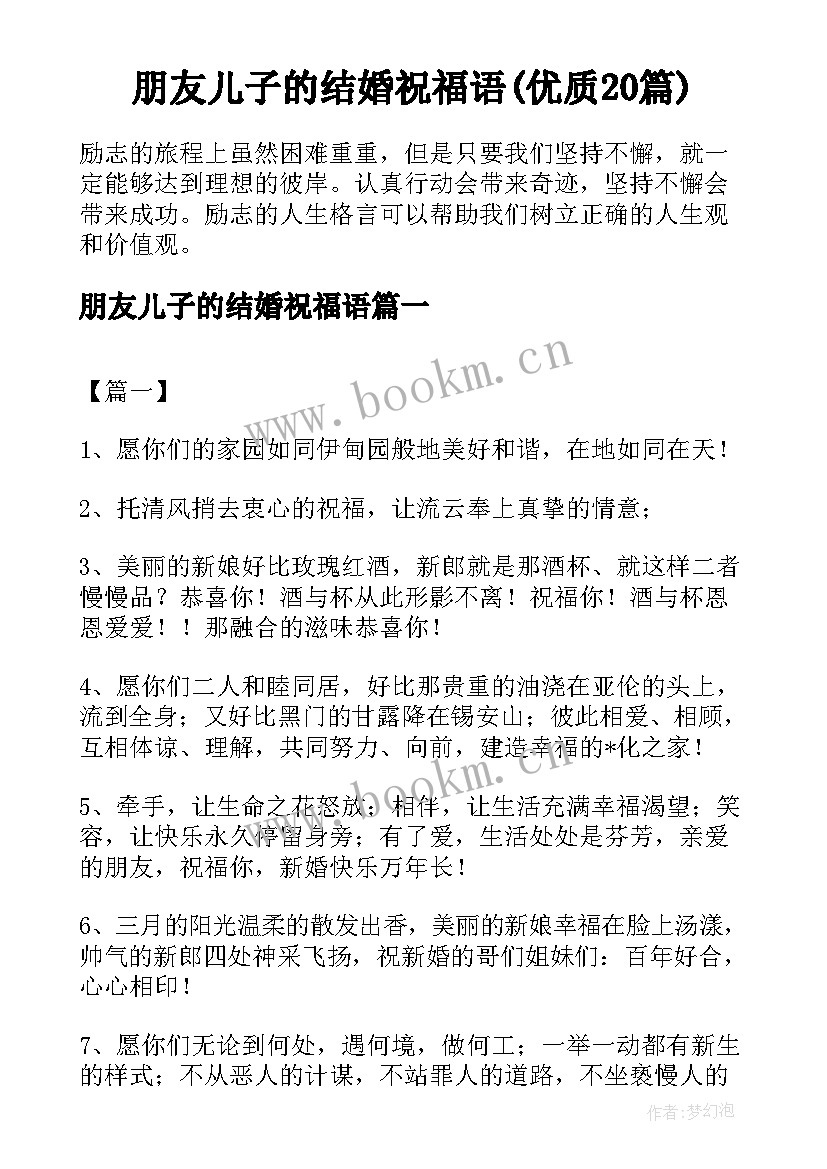 朋友儿子的结婚祝福语(优质20篇)

励志的旅程上虽然困难重重，但是只要我们坚持不懈，就一定能够达到理想的彼岸。认真行动会带来奇迹，坚持不懈会带来成功。励志的人生格言可以帮助我们树立正确的人生观和价值观。

朋友儿子的结婚祝福语篇一

www.bookm.cn

【篇一】

1、愿你们的家园如同伊甸园般地美好和谐，在地如同在天！

2、托清风捎去衷心的祝福，让流云奉上真挚的情意；

3、美丽的新娘好比玫瑰红酒，新郎就是那酒杯、就这样二者慢慢品？恭喜你！酒与杯从此形影不离！祝福你！酒与杯恩恩爱爱！！那融合的滋味恭喜你！

4、愿你们二人和睦同居，好比那贵重的油浇在亚伦的头上，流到全身；又好比黑门的甘露降在锡安山；彼此相爱、相顾，互相体谅、理解，共同努力、向前，建造幸福的*化之家！

www.bookm.cn

5、牵手，让生命之花怒放；相伴，让生活充满幸福渴望；笑容，让快乐永久停留身旁；有了爱，生活处处是芬芳，亲爱的朋友，祝福你，新婚快乐万年长！

6、三月的阳光温柔的散发出香，美丽的新娘幸福在脸上汤漾，帅气的新郎四处神采飞扬，祝新婚的哥们姐妹们：百年好合，心心相印！

7、愿你们无论到何处，遇何境，做何工；一举一动都有新生的样式；不从恶人的计谋，不站罪人的道路，不坐亵慢人的

作者：梦幻泡